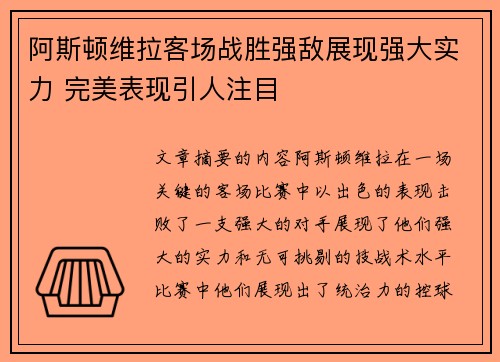 阿斯顿维拉客场战胜强敌展现强大实力 完美表现引人注目

文章摘要的内容阿斯顿维拉在一场关键的客场比赛中以出色的表现击败了一支强大的对手展现了他们强大的实力和无可挑剔的技战术水平比赛中他们展现出了统治力的控球